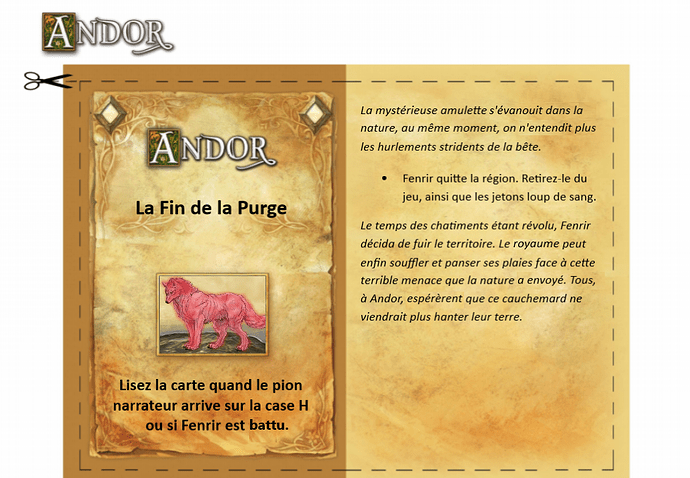 ANDOR

ANDOR

La Fin de la Purge

Lisez la carte quand le pion narrateur arrive sur la case H ou si Fenrir est battu.

La mystérieuse amulette s'évanouit dans la nature, au même moment, on n'entendit plus les hurlements stridents de la bête.

• Fenrir quitte la région. Retirez-le du jeu, ainsi que les jetons loup de sang.

Le temps des chatiments étant révolu, Fenrir décida de fuir le territoire. Le royaume peut enfin souffler et panser ses plaies face à cette terrible menace que la nature a envoyé. Tous, à Andor, espérèrent que ce cauchemard ne viendrait plus hanter leur terre.